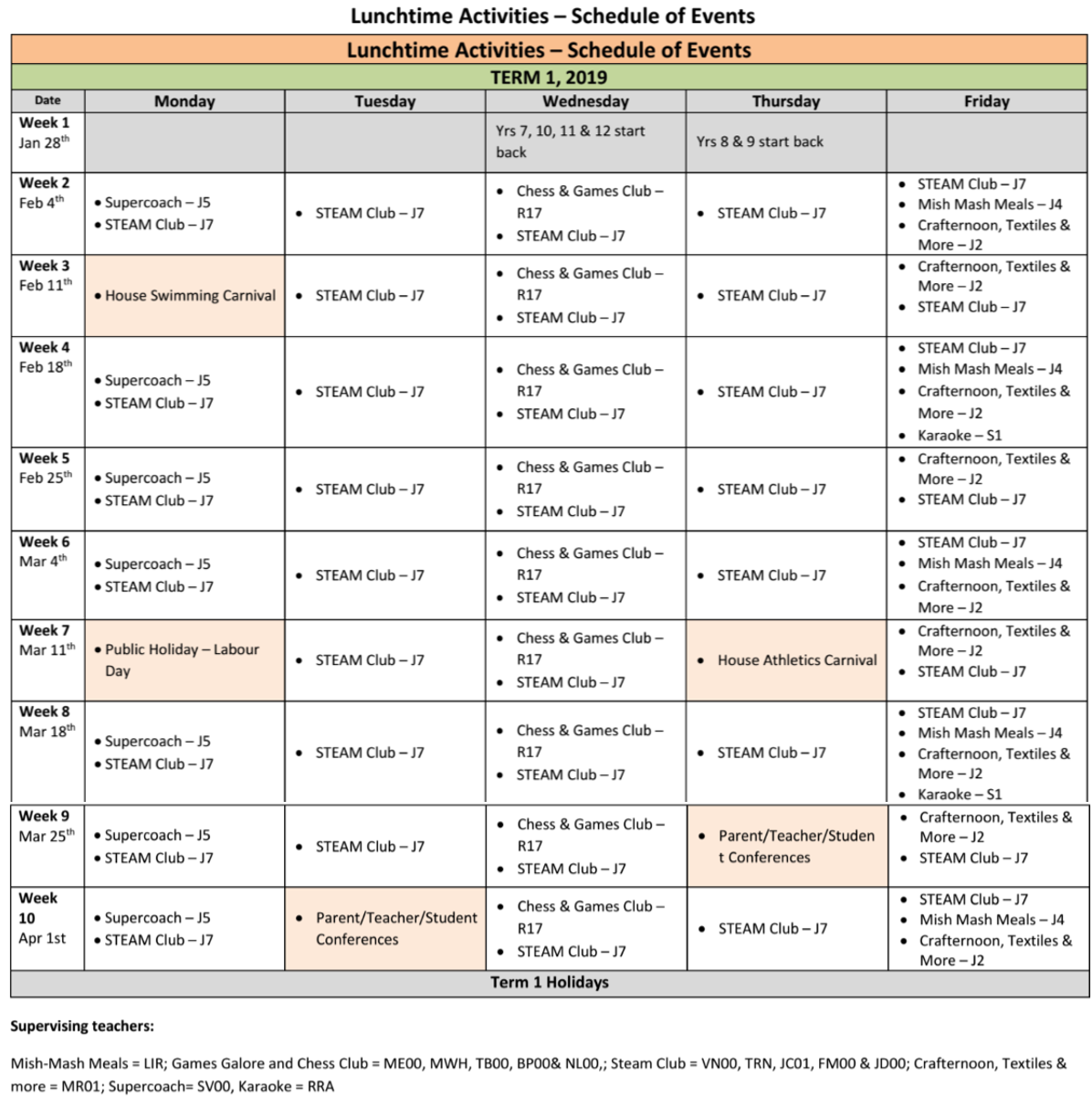 Lunchtime Activities – Schedule of Events

Lunchtime Activities – Schedule of Events

TERM 1, 2019

| Date | Monday | Tuesday | Wednesday | Thursday | Friday |
|---|---|---|---|---|---|
| Week 1 Jan 28$^{th}$ | | | Yrs 7, 10, 11 & 12 start back | Yrs 8 & 9 start back | |
| Week 2 Feb 4$^{th}$ | • Supercoach – J5 • STEAM Club – J7 | • STEAM Club – J7 | • Chess & Games Club – R17 • STEAM Club – J7 | • STEAM Club – J7 | • STEAM Club – J7 • Mish Mash Meals – J4 • Crafternoon, Textiles & More – J2 |
| Week 3 Feb 11$^{th}$ | • House Swimming Carnival | • STEAM Club – J7 | • Chess & Games Club – R17 • STEAM Club – J7 | • STEAM Club – J7 | • Crafternoon, Textiles & More – J2 • STEAM Club – J7 |
| Week 4 Feb 18$^{th}$ | • Supercoach – J5 • STEAM Club – J7 | • STEAM Club – J7 | • Chess & Games Club – R17 • STEAM Club – J7 | • STEAM Club – J7 | • STEAM Club – J7 • Mish Mash Meals – J4 • Crafternoon, Textiles & More – J2 • Karaoke – S1 |
| Week 5 Feb 25$^{th}$ | • Supercoach – J5 • STEAM Club – J7 | • STEAM Club – J7 | • Chess & Games Club – R17 • STEAM Club – J7 | • STEAM Club – J7 | • Crafternoon, Textiles & More – J2 • STEAM Club – J7 |
| Week 6 Mar 4$^{th}$ | • Supercoach – J5 • STEAM Club – J7 | • STEAM Club – J7 | • Chess & Games Club – R17 • STEAM Club – J7 | • STEAM Club – J7 | • STEAM Club – J7 • Mish Mash Meals – J4 • Crafternoon, Textiles & More – J2 |
| Week 7 Mar 11$^{th}$ | • Public Holiday – Labour Day | • STEAM Club – J7 | • Chess & Games Club – R17 • STEAM Club – J7 | • House Athletics Carnival | • Crafternoon, Textiles & More – J2 • STEAM Club – J7 |
| Week 8 Mar 18$^{th}$ | • Supercoach – J5 • STEAM Club – J7 | • STEAM Club – J7 | • Chess & Games Club – R17 • STEAM Club – J7 | • STEAM Club – J7 | • STEAM Club – J7 • Mish Mash Meals – J4 • Crafternoon, Textiles & More – J2 • Karaoke – S1 |
| Week 9 Mar 25$^{th}$ | • Supercoach – J5 • STEAM Club – J7 | • STEAM Club – J7 | • Chess & Games Club – R17 • STEAM Club – J7 | • Parent/Teacher/Student Conferences | • Crafternoon, Textiles & More – J2 • STEAM Club – J7 |
| Week 10 Apr 1st | • Supercoach – J5 • STEAM Club – J7 | • Parent/Teacher/Student Conferences | • Chess & Games Club – R17 • STEAM Club – J7 | • STEAM Club – J7 | • STEAM Club – J7 • Mish Mash Meals – J4 • Crafternoon, Textiles & More – J2 |
| Term 1 Holidays | | | | | |

Supervising teachers:

Mish-Mash Meals = LIR; Games Galore and Chess Club = ME00, MWH, TB00, BP00& NL00,; Steam Club = VN00, TRN, JC01, FM00 & JD00; Crafternoon, Textiles & more = MR01; Supercoach= SV00, Karaoke = RRA